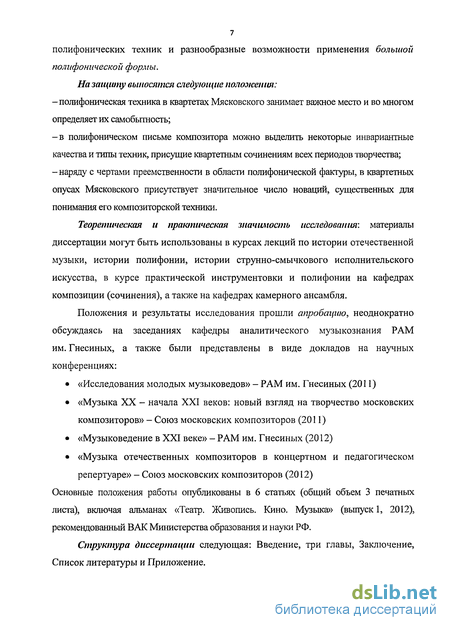 7

полифонических техник и разнообразные возможности применения большой полифонической формы.

На защиту выносятся следующие положения:
– полифоническая техника в квартетах Мясковского занимает важное место и во многом определяет их самобытность;
– в полифоническом письме композитора можно выделить некоторые инвариантные качества и типы техник, присущие квартетным сочинениям всех периодов творчества;
– наряду с чертами преемственности в области полифонической фактуры, в квартетных опусах Мясковского присутствует значительное число новаций, существенных для понимания его композиторской техники.

Теоретическая и практическая значимость исследования: материалы диссертации могут быть использованы в курсах лекций по истории отечественной музыки, истории полифонии, истории струнно-смычкового исполнительского искусства, в курсе практической инструментовки и полифонии на кафедрах композиции (сочинения), а также на кафедрах камерного ансамбля.

Положения и результаты исследования прошли апробацию, неоднократно обсуждаясь на заседаниях кафедры аналитического музыкознания РАМ им. Гнесиных, а также были представлены в виде докладов на научных конференциях:

• «Исследования молодых музыковедов» – РАМ им. Гнесиных (2011)
• «Музыка XX – начала XXI веков: новый взгляд на творчество московских композиторов» – Союз московских композиторов (2011)
• «Музыковедение в XXI веке» – РАМ им. Гнесиных (2012)
• «Музыка отечественных композиторов в концертном и педагогическом репертуаре» – Союз московских композиторов (2012)

Основные положения работы опубликованы в 6 статьях (общий объем 3 печатных листа), включая альманах «Театр. Живопись. Кино. Музыка» (выпуск 1, 2012), рекомендованный ВАК Министерства образования и науки РФ.

Структура диссертации следующая: Введение, три главы, Заключение, Список литературы и Приложение.

dsLib.net
библиотека диссертаций